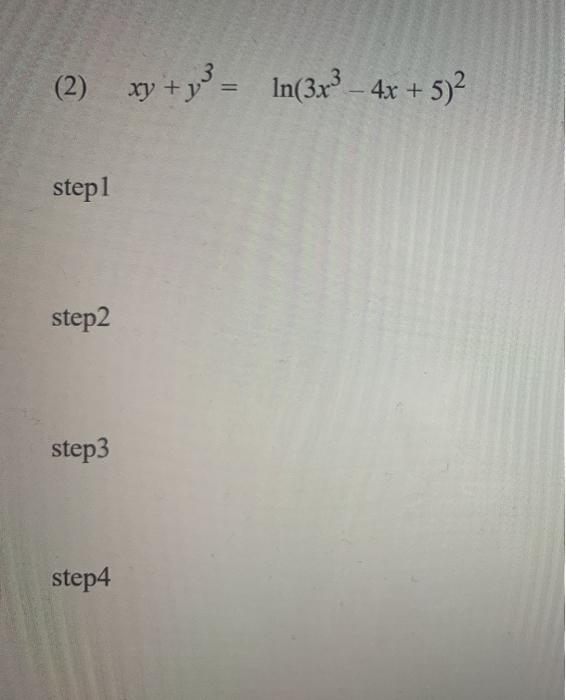 (2) $xy + y^3 = \ln(3x^3 - 4x + 5)^2$

step1

step2

step3

step4